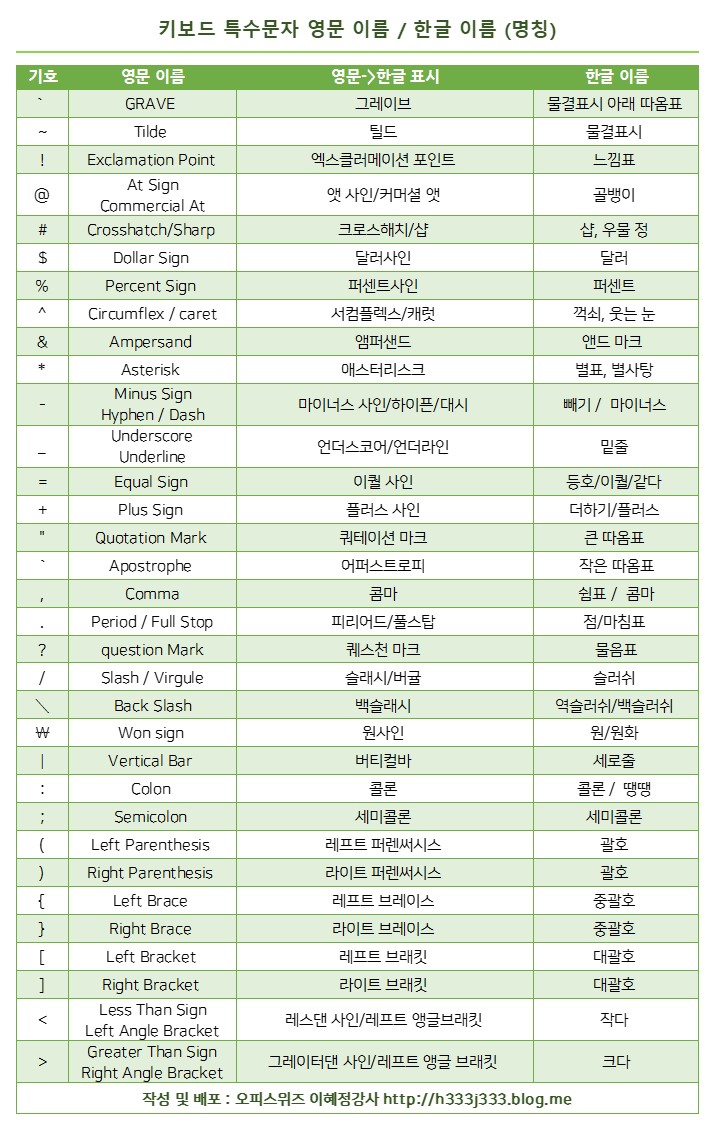 키보드 특수문자 영문 이름 / 한글 이름 (명칭)

| 기호 | 영문 이름 | 영문->한글 표시 | 한글 이름 |
|---|---|---|---|
| ` | GRAVE | 그레이브 | 물결표시 아래 따옴표 |
| ~ | Tilde | 틸드 | 물결표시 |
| ! | Exclamation Point | 엑스클러메이션 포인트 | 느낌표 |
| @ | At Sign Commercial At | 앳 사인/커머셜 앳 | 골뱅이 |
| # | Crosshatch/Sharp | 크로스해치/샵 | 샵, 우물 정 |
| $ | Dollar Sign | 달러사인 | 달러 |
| % | Percent Sign | 퍼센트사인 | 퍼센트 |
| ^ | Circumflex / caret | 서컴플렉스/캐럿 | 꺽쇠, 웃는 눈 |
| & | Ampersand | 앰퍼샌드 | 앤드 마크 |
| * | Asterisk | 애스터리스크 | 별표, 별사탕 |
| - | Minus Sign Hyphen / Dash | 마이너스 사인/하이픈/대시 | 빼기 / 마이너스 |
| _ | Underscore Underline | 언더스코어/언더라인 | 밑줄 |
| = | Equal Sign | 이퀄 사인 | 등호/이퀄/같다 |
| + | Plus Sign | 플러스 사인 | 더하기/플러스 |
| " | Quotation Mark | 쿼테이션 마크 | 큰 따옴표 |
| ` | Apostrophe | 어퍼스트로피 | 작은 따옴표 |
| , | Comma | 콤마 | 쉼표 / 콤마 |
| . | Period / Full Stop | 피리어드/풀스탑 | 점/마침표 |
| ? | question Mark | 퀘스천 마크 | 물음표 |
| / | Slash / Virgule | 슬래시/버귤 | 슬러쉬 |
| ＼ | Back Slash | 백슬래시 | 역슬러쉬/백슬러쉬 |
| ₩ | Won sign | 원사인 | 원/원화 |
| \| | Vertical Bar | 버티컬바 | 세로줄 |
| : | Colon | 콜론 | 콜론 / 땡땡 |
| ; | Semicolon | 세미콜론 | 세미콜론 |
| ( | Left Parenthesis | 레프트 퍼렌써시스 | 괄호 |
| ) | Right Parenthesis | 라이트 퍼렌써시스 | 괄호 |
| { | Left Brace | 레프트 브레이스 | 중괄호 |
| } | Right Brace | 라이트 브레이스 | 중괄호 |
| [ | Left Bracket | 레프트 브래킷 | 대괄호 |
| ] | Right Bracket | 라이트 브래킷 | 대괄호 |
| < | Less Than Sign Left Angle Bracket | 레스댄 사인/레프트 앵글브래킷 | 작다 |
| > | Greater Than Sign Right Angle Bracket | 그레이터댄 사인/레프트 앵글 브래킷 | 크다 |

작성 및 배포 : 오피스위즈 이혜정강사 http://h333j333.blog.me